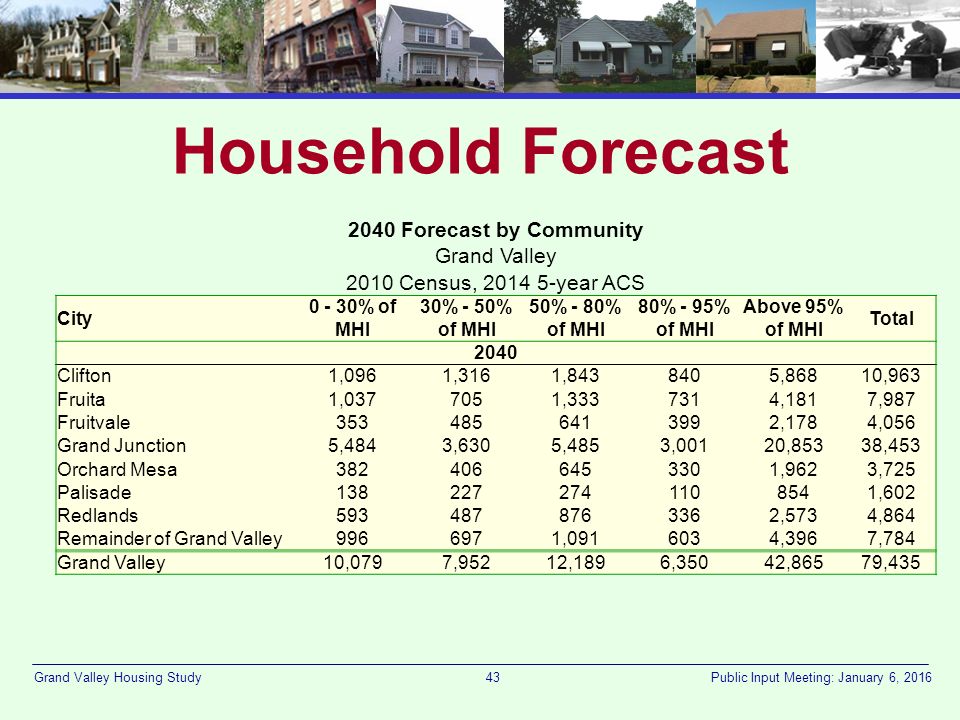 Household Forecast

2040 Forecast by Community
Grand Valley
2010 Census, 2014 5-year ACS

| City | 0 - 30% of MHI | 30% - 50% of MHI | 50% - 80% of MHI | 80% - 95% of MHI | Above 95% of MHI | Total |
|---|---|---|---|---|---|---|
| 2040 | | | | | | |
| Clifton | 1,096 | 1,316 | 1,843 | 840 | 5,868 | 10,963 |
| Fruita | 1,037 | 705 | 1,333 | 731 | 4,181 | 7,987 |
| Fruitvale | 353 | 485 | 641 | 399 | 2,178 | 4,056 |
| Grand Junction | 5,484 | 3,630 | 5,485 | 3,001 | 20,853 | 38,453 |
| Orchard Mesa | 382 | 406 | 645 | 330 | 1,962 | 3,725 |
| Palisade | 138 | 227 | 274 | 110 | 854 | 1,602 |
| Redlands | 593 | 487 | 876 | 336 | 2,573 | 4,864 |
| Remainder of Grand Valley | 996 | 697 | 1,091 | 603 | 4,396 | 7,784 |
| Grand Valley | 10,079 | 7,952 | 12,189 | 6,350 | 42,865 | 79,435 |

Grand Valley Housing Study
43
Public Input Meeting: January 6, 2016